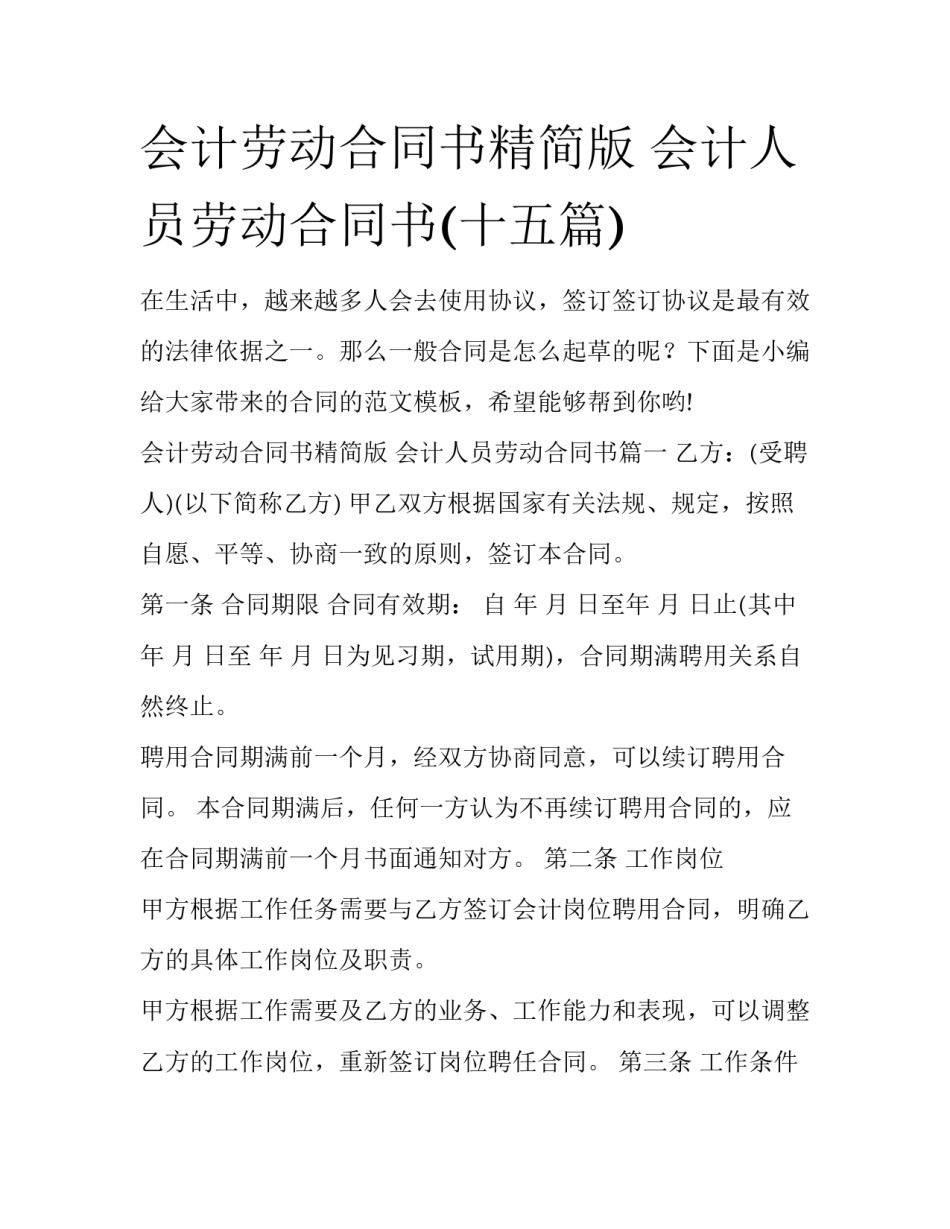 会计劳动合同书精简版 会计人员劳动合同书(十五篇)

在生活中，越来越多人会去使用协议，签订签订协议是最有效的法律依据之一。那么一般合同是怎么起草的呢？下面是小编给大家带来的合同的范文模板，希望能够帮到你哟!

会计劳动合同书精简版 会计人员劳动合同书篇一 乙方：(受聘人)(以下简称乙方) 甲乙双方根据国家有关法规、规定，按照自愿、平等、协商一致的原则，签订本合同。

第一条 合同期限 合同有效期： 自 年 月 日至年 月 日止(其中 年 月 日至 年 月 日为见习期，试用期)，合同期满聘用关系自然终止。

聘用合同期满前一个月，经双方协商同意，可以续订聘用合同。 本合同期满后，任何一方认为不再续订聘用合同的，应在合同期满前一个月书面通知对方。 第二条 工作岗位

甲方根据工作任务需要与乙方签订会计岗位聘用合同，明确乙方的具体工作岗位及职责。

甲方根据工作需要及乙方的业务、工作能力和表现，可以调整乙方的工作岗位，重新签订岗位聘任合同。 第三条 工作条件